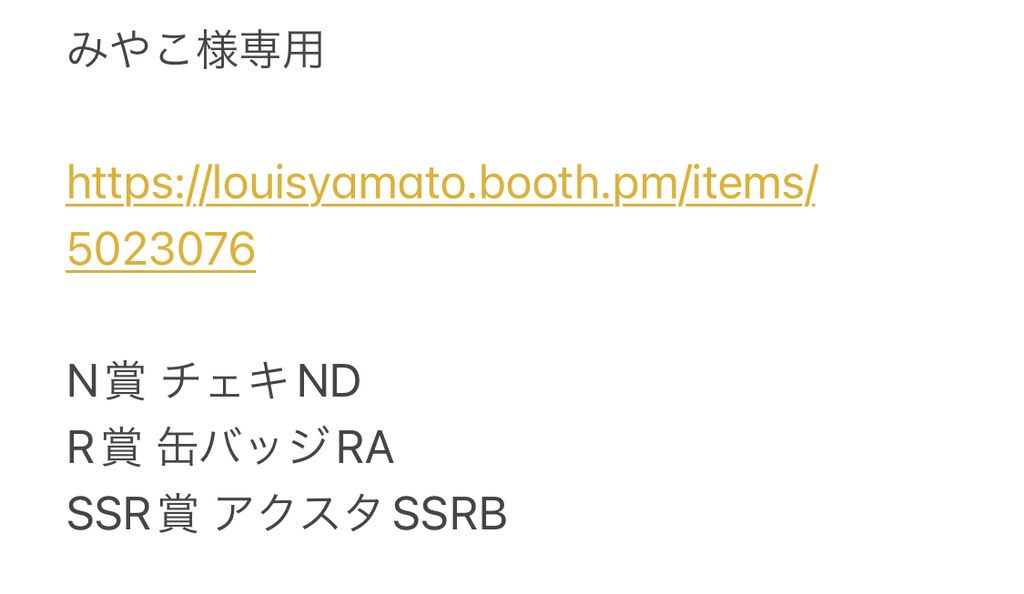 みやこ様専用

https://louisyamato.booth.pm/items/5023076

N賞 チェキND
R賞 缶バッジRA
SSR賞 アクスタSSRB